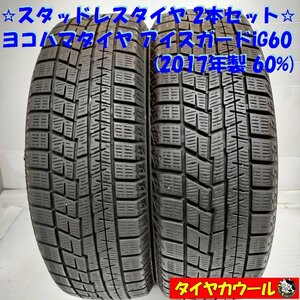 ☆スタッドレスタイヤ 2本セット☆
ヨコハマタイヤ アイスガードiG60
(2017年製 60%)

タイヤカウール